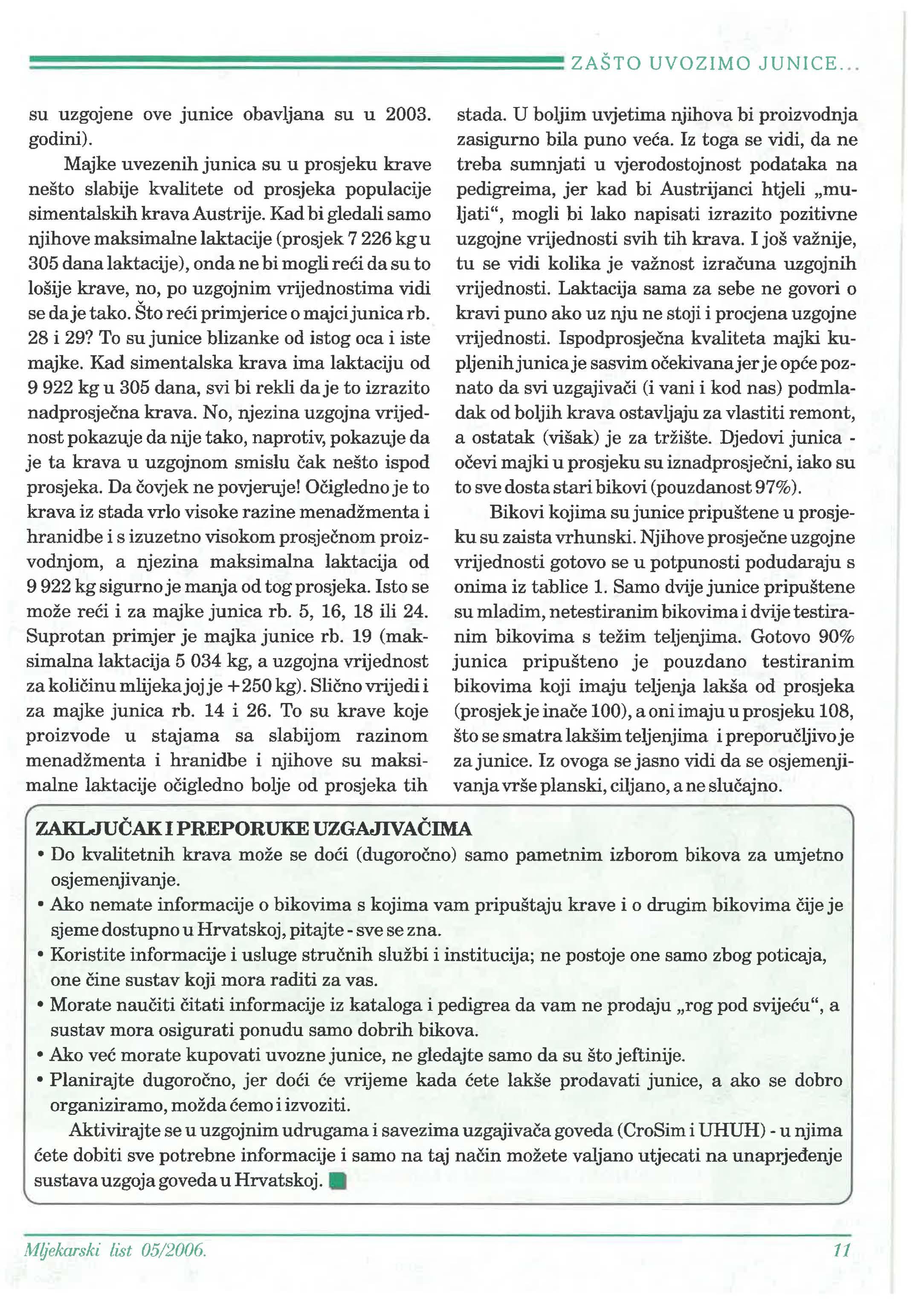 ZAŠTO UVOZIMO JUNICE...

su uzgojene ove junice obavljana su u 2003. godini).

Majke uvezenih junica su u prosjeku krave nešto slabije kvalitete od prosjeka populacije simentalskih krava Austrije. Kad bi gledali samo njihove maksimalne laktacije (prosjek 7 226 kg u 305 dana laktacije), onda ne bi mogli reći da su to lošije krave, no, po uzgojnim vrijednostima vidi se da je tako. Što reći primjerice o majci junica rb. 28 i 29? To su junice blizanke od istog oca i iste majke. Kad simentalska krava ima laktaciju od 9 922 kg u 305 dana, svi bi rekli da je to izrazito nadprosječna krava. No, njezina uzgojna vrijednost pokazuje da nije tako, naprotiv, pokazuje da je ta krava u uzgojnom smislu čak nešto ispod prosjeka. Da čovjek ne povjeruje! Očigledno je to krava iz stada vrlo visoke razine menadžmenta i hranidbe i s izuzetno visokom prosječnom proizvodnjom, a njezina maksimalna laktacija od 9 922 kg sigurno je manja od tog prosjeka. Isto se može reći i za majke junica rb. 5, 16, 18 ili 24. Suprotan primjer je majka junice rb. 19 (maksimalna laktacija 5 034 kg, a uzgojna vrijednost za količinu mlijeka joj je +250 kg). Slično vrijedi i za majke junica rb. 14 i 26. To su krave koje proizvode u stajama sa slabijom razinom menadžmenta i hranidbe i njihove su maksimalne laktacije očigledno bolje od prosjeka tih stada. U boljim uvjetima njihova bi proizvodnja zasigurno bila puno veća. Iz toga se vidi, da ne treba sumnjati u vjerodostojnost podataka na pedigreima, jer kad bi Austrijanci htjeli „muljati“, mogli bi lako napisati izrazito pozitivne uzgojne vrijednosti svih tih krava. I još važnije, tu se vidi kolika je važnost izračuna uzgojnih vrijednosti. Laktacija sama za sebe ne govori o kravi puno ako uz nju ne stoji i procjena uzgojne vrijednosti. Ispodprosječna kvaliteta majki kupljenih junica je sasvim očekivana jer je opće poznato da svi uzgajivači (i vani i kod nas) podmladak od boljih krava ostavljaju za vlastiti remont, a ostatak (višak) je za tržište. Djedovi junica - očevi majki u prosjeku su iznadprosječni, iako su to sve dosta stari bikovi (pouzdanost 97%).

Bikovi kojima su junice pripuštene u prosjeku su zaista vrhunski. Njihove prosječne uzgojne vrijednosti gotovo se u potpunosti podudaraju s onima iz tablice 1. Samo dvije junice pripuštene su mladim, netestiranim bikovima i dvije testiranim bikovima s težim teljenjima. Gotovo 90% junica pripušteno je pouzdano testiranim bikovima koji imaju teljenja lakša od prosjeka (prosjek je inače 100), a oni imaju u prosjeku 108, što se smatra lakšim teljenjima i preporučljivo je za junice. Iz ovoga se jasno vidi da se osjemenjivanja vrše planski, ciljano, a ne slučajno.

ZAKLJUČAK I PREPORUKE UZGAJIVAČIMA
• Do kvalitetnih krava može se doći (dugoročno) samo pametnim izborom bikova za umjetno osjemenjivanje.
• Ako nemate informacije o bikovima s kojima vam pripuštaju krave i o drugim bikovima čije je sjeme dostupno u Hrvatskoj, pitajte - sve se zna.
• Koristite informacije i usluge stručnih službi i institucija; ne postoje one samo zbog poticaja, one čine sustav koji mora raditi za vas.
• Morate naučiti čitati informacije iz kataloga i pedigrea da vam ne prodaju „rog pod svijeću“, a sustav mora osigurati ponudu samo dobrih bikova.
• Ako već morate kupovati uvozne junice, ne gledajte samo da su što jeftinije.
• Planirajte dugoročno, jer doći će vrijeme kada ćete lakše prodavati junice, a ako se dobro organiziramo, možda ćemo i izvoziti.

Aktivirajte se u uzgojnim udrugama i savezima uzgajivača goveda (CroSim i UHUH) - u njima ćete dobiti sve potrebne informacije i samo na taj način možete valjano utjecati na unaprjeđenje sustava uzgoja goveda u Hrvatskoj.

Mljekarski list 05/2006.
11